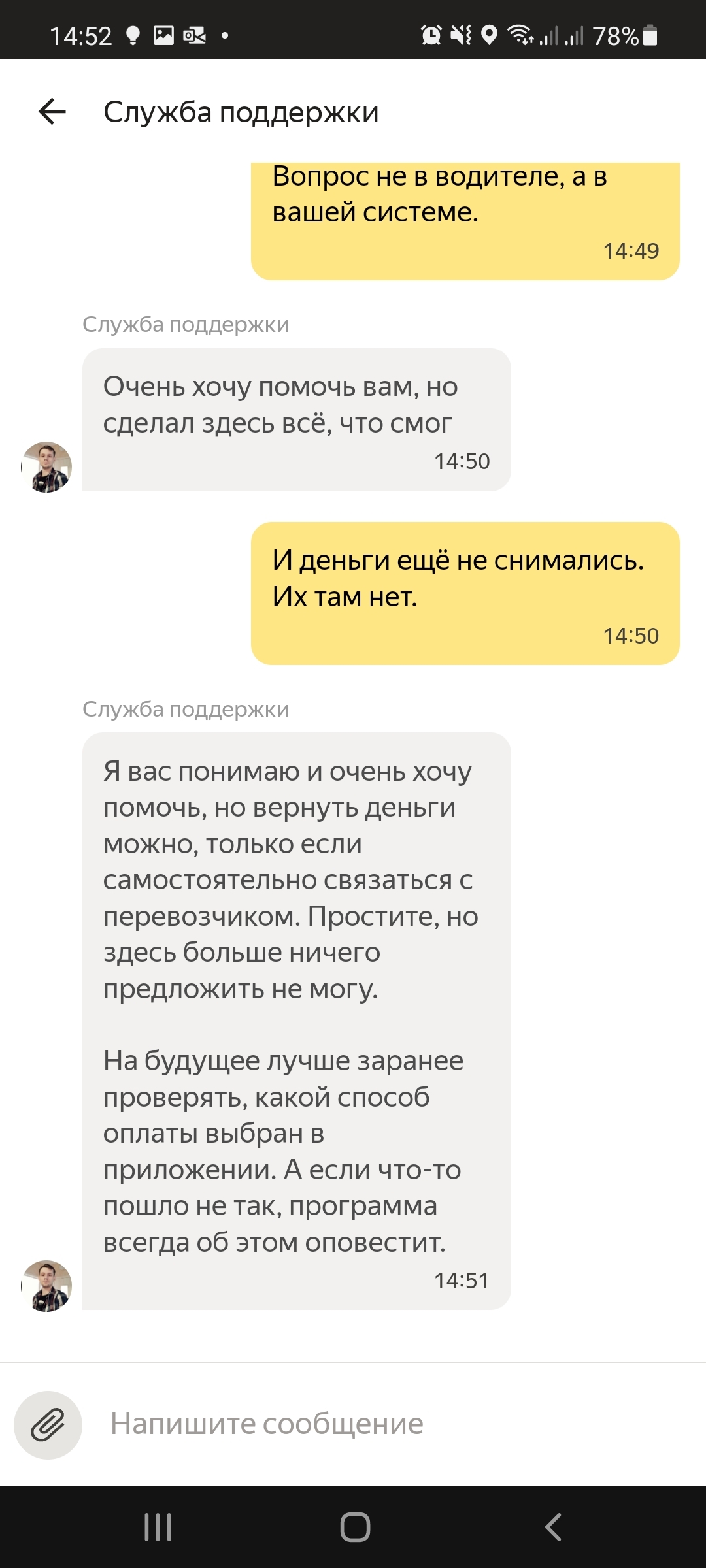 14:52 78%

Служба поддержки

Вопрос не в водителе, а в вашей системе.
14:49

Служба поддержки

Очень хочу помочь вам, но сделал здесь всё, что смог
14:50

И деньги ещё не снимались. Их там нет.
14:50

Служба поддержки

Я вас понимаю и очень хочу помочь, но вернуть деньги можно, только если самостоятельно связаться с перевозчиком. Простите, но здесь больше ничего предложить не могу.

На будущее лучше заранее проверять, какой способ оплаты выбран в приложении. А если что-то пошло не так, программа всегда об этом оповестит.
14:51

Напишите сообщение